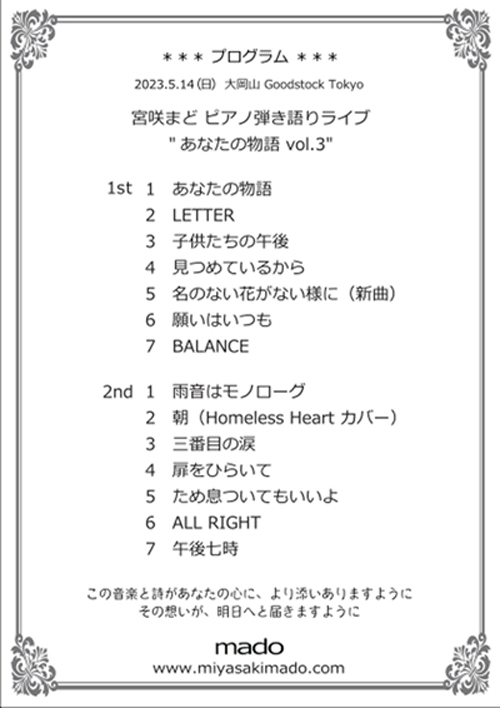 ＊＊＊ プログラム ＊＊＊

2023.5.14（日） 大岡山 Goodstock Tokyo

宮咲まど ピアノ弾き語りライブ
" あなたの物語 vol.3"

1st 1 あなたの物語
2 LETTER
3 子供たちの午後
4 見つめているから
5 名のない花がない様に（新曲）
6 願いはいつも
7 BALANCE

2nd 1 雨音はモノローグ
2 朝（Homeless Heart カバー）
3 三番目の涙
4 扉をひらいて
5 ため息ついてもいいよ
6 ALL RIGHT
7 午後七時

この音楽と詩があなたの心に、より添いありますように
その想いが、明日へと届きますように

mado
www.miyasakimado.com